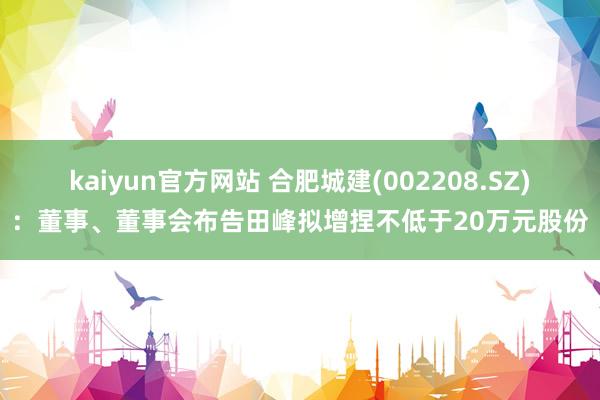 kaiyun官方网站 合肥城建(002208.SZ)：董事、董事会布告田峰拟增捏不低于20万元股份